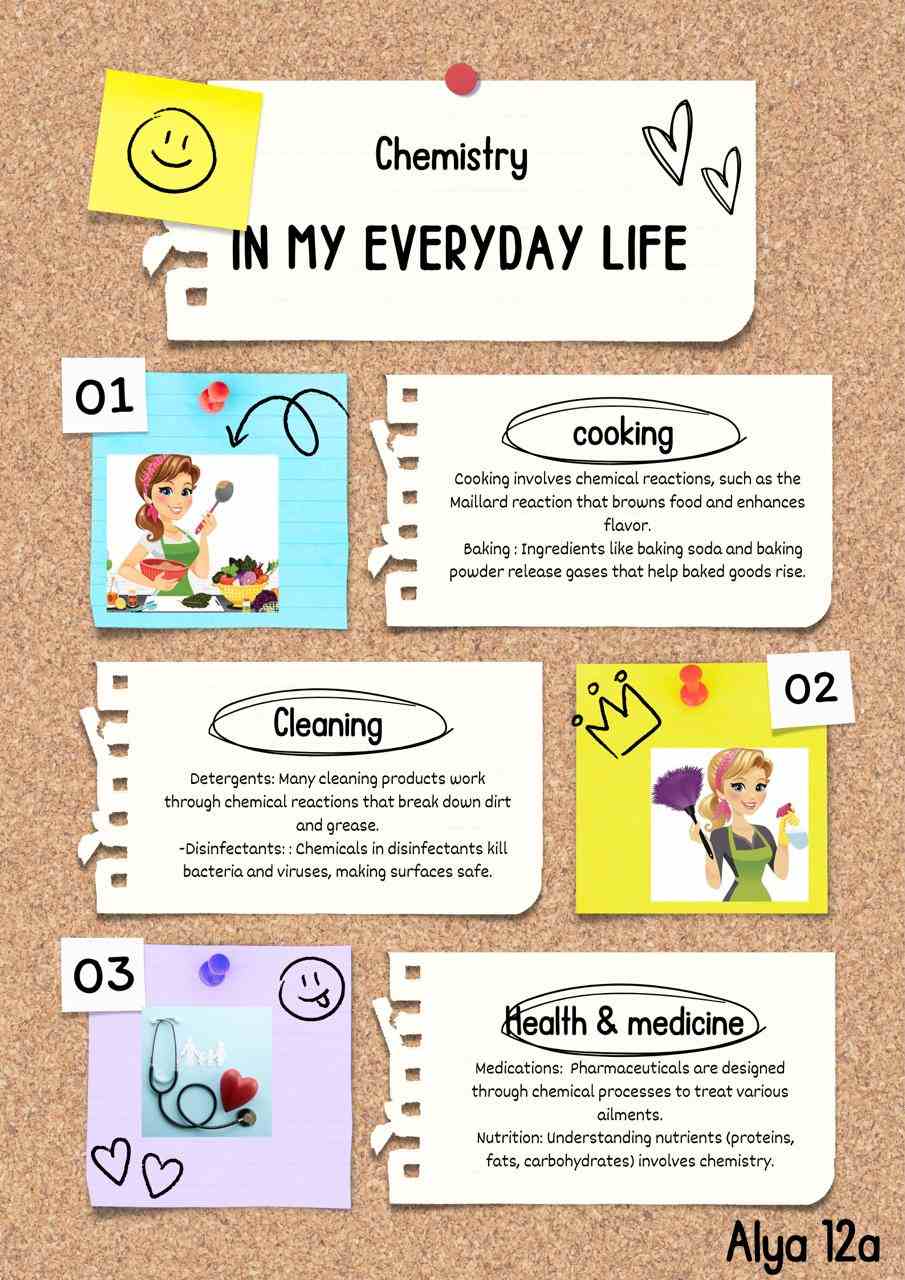 Chemistry

IN MY EVERYDAY LIFE

01

cooking

Cooking involves chemical reactions, such as the Maillard reaction that browns food and enhances flavor.

Baking : Ingredients like baking soda and baking powder release gases that help baked goods rise.

Cleaning

Detergents: Many cleaning products work through chemical reactions that break down dirt and grease.

-Disinfectants: : Chemicals in disinfectants kill bacteria and viruses, making surfaces safe.

02

03

Health & medicine

Medications: Pharmaceuticals are designed through chemical processes to treat various ailments.

Nutrition: Understanding nutrients (proteins, fats, carbohydrates) involves chemistry.

Alya 12a